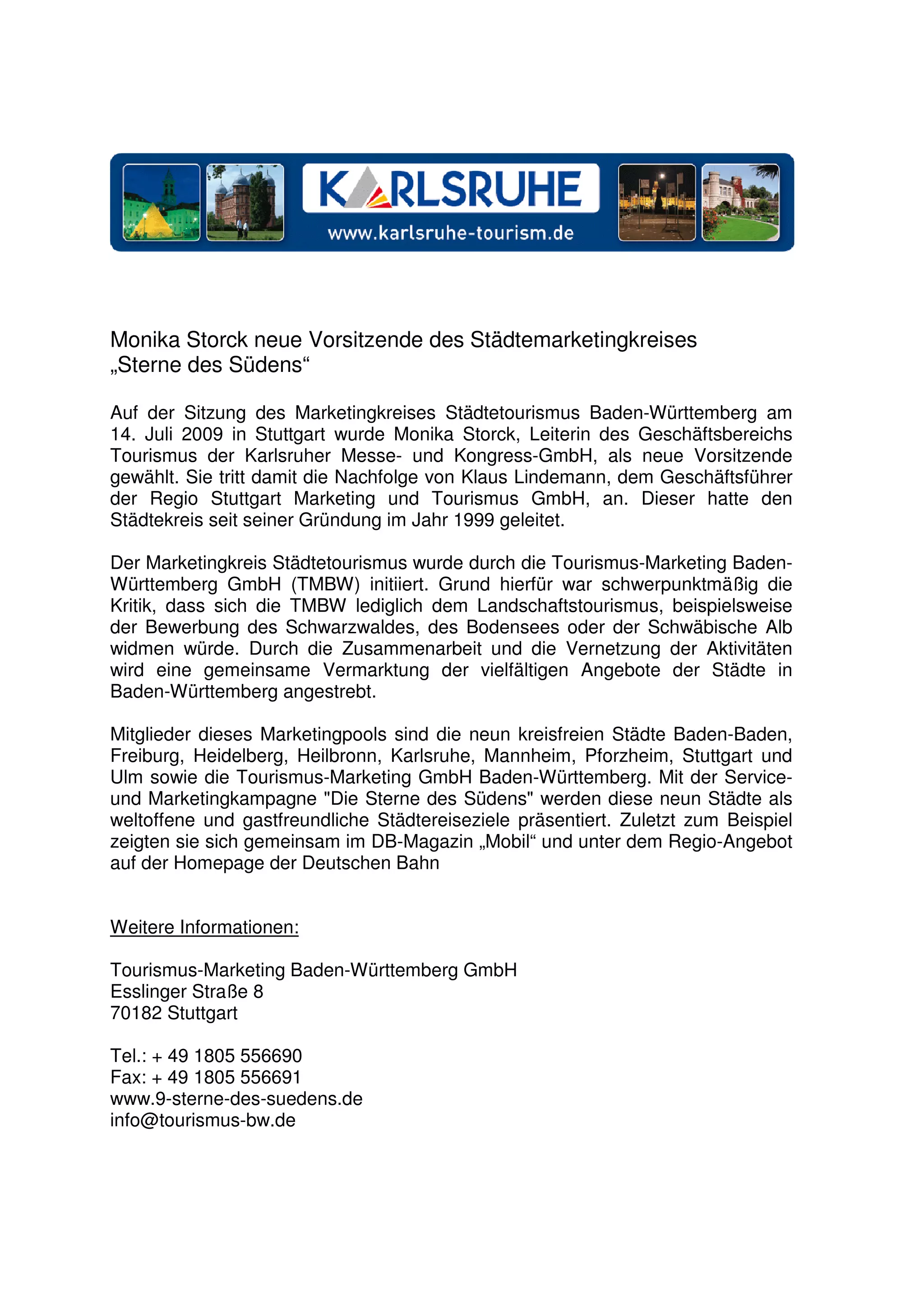 KARLSRUHE
www.karlsruhe-tourism.de

Monika Storck neue Vorsitzende des Städtemarketingkreises „Sterne des Südens“

Auf der Sitzung des Marketingkreises Städtetourismus Baden-Württemberg am 14. Juli 2009 in Stuttgart wurde Monika Storck, Leiterin des Geschäftsbereichs Tourismus der Karlsruher Messe- und Kongress-GmbH, als neue Vorsitzende gewählt. Sie tritt damit die Nachfolge von Klaus Lindemann, dem Geschäftsführer der Regio Stuttgart Marketing und Tourismus GmbH, an. Dieser hatte den Städtekreis seit seiner Gründung im Jahr 1999 geleitet.

Der Marketingkreis Städtetourismus wurde durch die Tourismus-Marketing Baden-Württemberg GmbH (TMBW) initiiert. Grund hierfür war schwerpunktmäßig die Kritik, dass sich die TMBW lediglich dem Landschaftstourismus, beispielsweise der Bewerbung des Schwarzwaldes, des Bodensees oder der Schwäbische Alb widmen würde. Durch die Zusammenarbeit und die Vernetzung der Aktivitäten wird eine gemeinsame Vermarktung der vielfältigen Angebote der Städte in Baden-Württemberg angestrebt.

Mitglieder dieses Marketingpools sind die neun kreisfreien Städte Baden-Baden, Freiburg, Heidelberg, Heilbronn, Karlsruhe, Mannheim, Pforzheim, Stuttgart und Ulm sowie die Tourismus-Marketing GmbH Baden-Württemberg. Mit der Service- und Marketingkampagne "Die Sterne des Südens" werden diese neun Städte als weltoffene und gastfreundliche Städtereiseziele präsentiert. Zuletzt zum Beispiel zeigten sie sich gemeinsam im DB-Magazin „Mobil“ und unter dem Regio-Angebot auf der Homepage der Deutschen Bahn

Weitere Informationen:

Tourismus-Marketing Baden-Württemberg GmbH
Esslinger Straße 8
70182 Stuttgart

Tel.: + 49 1805 556690
Fax: + 49 1805 556691
www.9-sterne-des-suedens.de
info@tourismus-bw.de